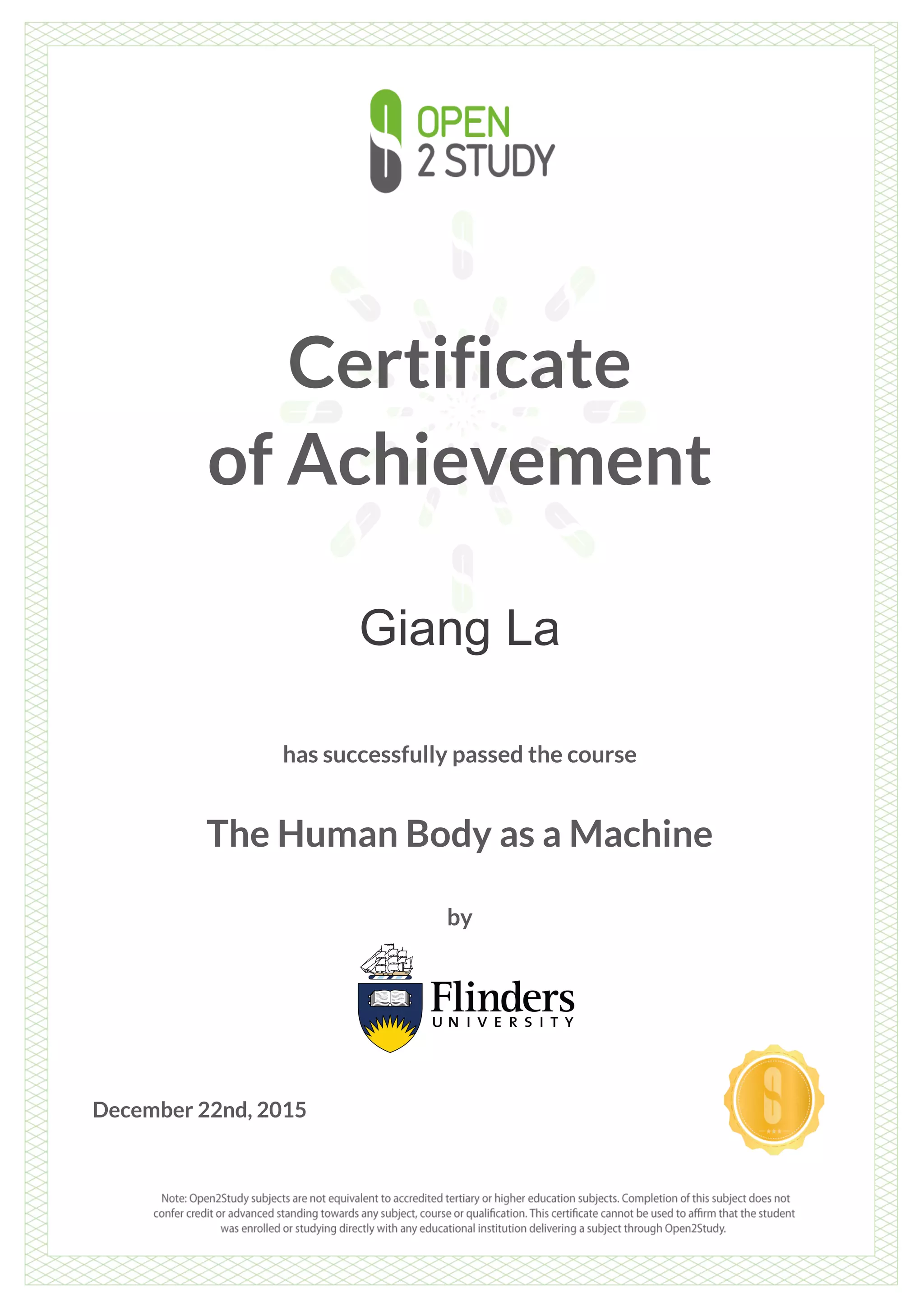 OPEN
2 STUDY

Certificate
of Achievement

Giang La

has successfully passed the course

The Human Body as a Machine

by

Flinders
UNIVERSITY

December 22nd, 2015

Note: Open2Study subjects are not equivalent to accredited tertiary or higher education subjects. Completion of this subject does not confer credit or advanced standing towards any subject, course or qualification. This certificate cannot be used to affirm that the student was enrolled or studying directly with any educational institution delivering a subject through Open2Study.